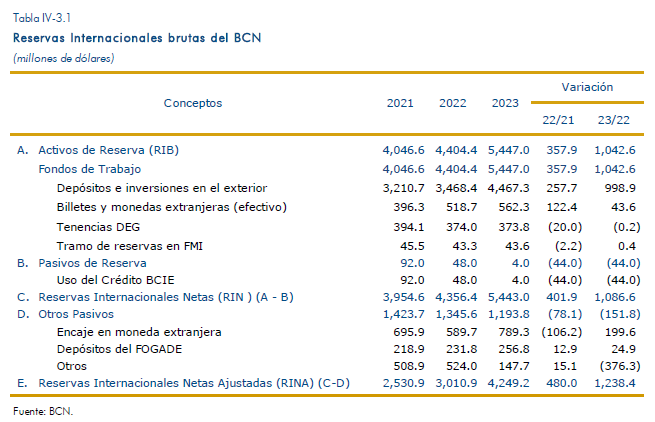 Tabla IV-3.1
Reservas Internacionales brutas del BCN
(millones de dólares)

| Conceptos | 2021 | 2022 | 2023 | Variación 22/21 | Variación 23/22 |
|---|---|---|---|---|---|
| A. Activos de Reserva (RIB) | 4,046.6 | 4,404.4 | 5,447.0 | 357.9 | 1,042.6 |
| Fondos de Trabajo | 4,046.6 | 4,404.4 | 5,447.0 | 357.9 | 1,042.6 |
| Depósitos e inversiones en el exterior | 3,210.7 | 3,468.4 | 4,467.3 | 257.7 | 998.9 |
| Billetes y monedas extranjeras (efectivo) | 396.3 | 518.7 | 562.3 | 122.4 | 43.6 |
| Tenencias DEG | 394.1 | 374.0 | 373.8 | (20.0) | (0.2) |
| Tramo de reservas en FMI | 45.5 | 43.3 | 43.6 | (2.2) | 0.4 |
| B. Pasivos de Reserva | 92.0 | 48.0 | 4.0 | (44.0) | (44.0) |
| Uso del Crédito BCIE | 92.0 | 48.0 | 4.0 | (44.0) | (44.0) |
| C. Reservas Internacionales Netas (RIN ) (A - B) | 3,954.6 | 4,356.4 | 5,443.0 | 401.9 | 1,086.6 |
| D. Otros Pasivos | 1,423.7 | 1,345.6 | 1,193.8 | (78.1) | (151.8) |
| Encaje en moneda extranjera | 695.9 | 589.7 | 789.3 | (106.2) | 199.6 |
| Depósitos del FOGADE | 218.9 | 231.8 | 256.8 | 12.9 | 24.9 |
| Otros | 508.9 | 524.0 | 147.7 | 15.1 | (376.3) |
| E. Reservas Internacionales Netas Ajustadas (RINA) (C-D) | 2,530.9 | 3,010.9 | 4,249.2 | 480.0 | 1,238.4 |

Fuente: BCN.